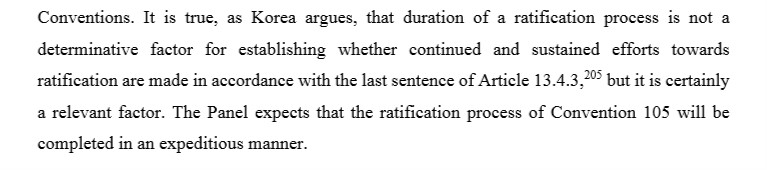 Conventions. It is true, as Korea argues, that duration of a ratification process is not a determinative factor for establishing whether continued and sustained efforts towards ratification are made in accordance with the last sentence of Article 13.4.3,$^{205}$ but it is certainly a relevant factor. The Panel expects that the ratification process of Convention 105 will be completed in an expeditious manner.